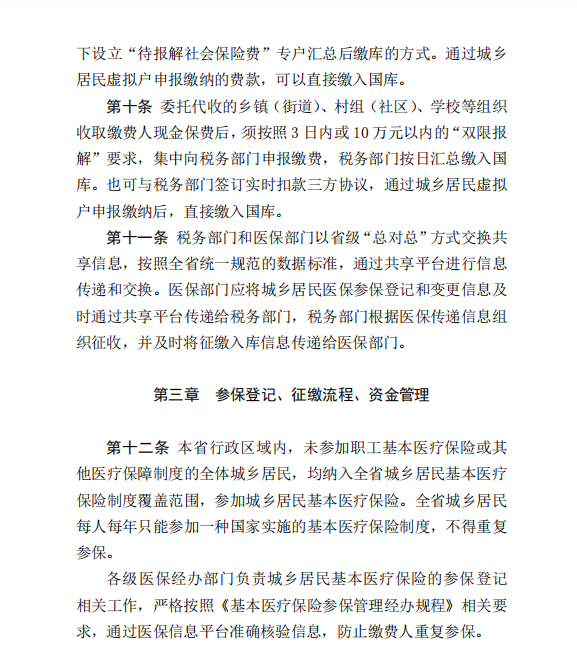 下设立“待报解社会保险费”专户汇总后缴库的方式。通过城乡居民虚拟户申报缴纳的费款，可以直接缴入国库。

第十条 委托代收的乡镇（街道）、村组（社区）、学校等组织收取缴费人现金保费后，须按照 3 日内或 10 万元以内的“双限报解”要求，集中向税务部门申报缴费，税务部门按日汇总缴入国库。也可与税务部门签订实时扣款三方协议，通过城乡居民虚拟户申报缴纳后，直接缴入国库。

第十一条 税务部门和医保部门以省级“总对总”方式交换共享信息，按照全省统一规范的数据标准，通过共享平台进行信息传递和交换。医保部门应将城乡居民医保参保登记和变更信息及时通过共享平台传递给税务部门，税务部门根据医保传递信息组织征收，并及时将征缴入库信息传递给医保部门。

第三章 参保登记、征缴流程、资金管理

第十二条 本省行政区域内，未参加职工基本医疗保险或其他医疗保障制度的全体城乡居民，均纳入全省城乡居民基本医疗保险制度覆盖范围，参加城乡居民基本医疗保险。全省城乡居民每人每年只能参加一种国家实施的基本医疗保险制度，不得重复参保。

各级医保经办部门负责城乡居民基本医疗保险的参保登记相关工作，严格按照《基本医疗保险参保管理经办规程》相关要求，通过医保信息平台准确核验信息，防止缴费人重复参保。